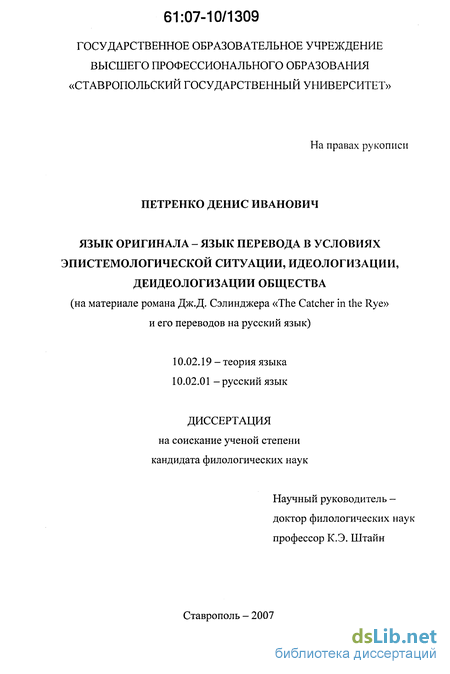 61:07-10/1309

ГОСУДАРСТВЕННОЕ ОБРАЗОВАТЕЛЬНОЕ УЧРЕЖДЕНИЕ
ВЫСШЕГО ПРОФЕССИОНАЛЬНОГО ОБРАЗОВАНИЯ
«СТАВРОПОЛЬСКИЙ ГОСУДАРСТВЕННЫЙ УНИВЕРСИТЕТ»

На правах рукописи

ПЕТРЕНКО ДЕНИС ИВАНОВИЧ

ЯЗЫК ОРИГИНАЛА – ЯЗЫК ПЕРЕВОДА В УСЛОВИЯХ ЭПИСТЕМОЛОГИЧЕСКОЙ СИТУАЦИИ, ИДЕОЛОГИЗАЦИИ, ДЕИДЕОЛОГИЗАЦИИ ОБЩЕСТВА
(на материале романа Дж.Д. Сэлинджера «The Catcher in the Rye» и его переводов на русский язык)

10.02.19 – теория языка
10.02.01 – русский язык

ДИССЕРТАЦИЯ
на соискание ученой степени
кандидата филологических наук

Научный руководитель –
доктор филологических наук
профессор К.Э. Штайн

Ставрополь – 2007

dsLib.net
библиотека диссертаций